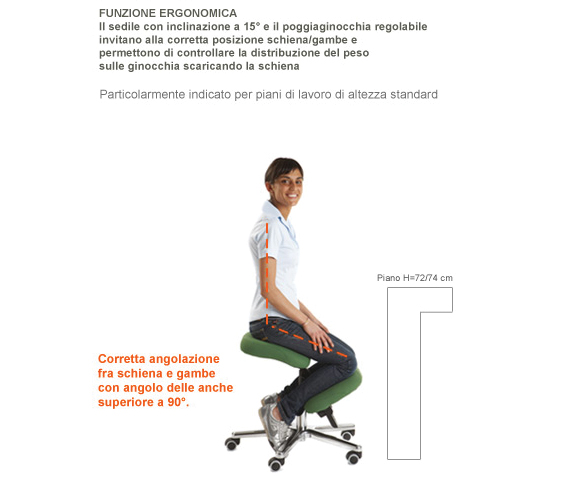 FUNZIONE ERGONOMICA
Il sedile con inclinazione a 15° e il poggiaginocchia regolabile invitano alla corretta posizione schiena/gambe e permettono di controllare la distribuzione del peso sulle ginocchia scaricando la schiena

Particolarmente indicato per piani di lavoro di altezza standard

Piano H=72/74 cm

Corretta angolazione fra schiena e gambe con angolo delle anche superiore a 90°.